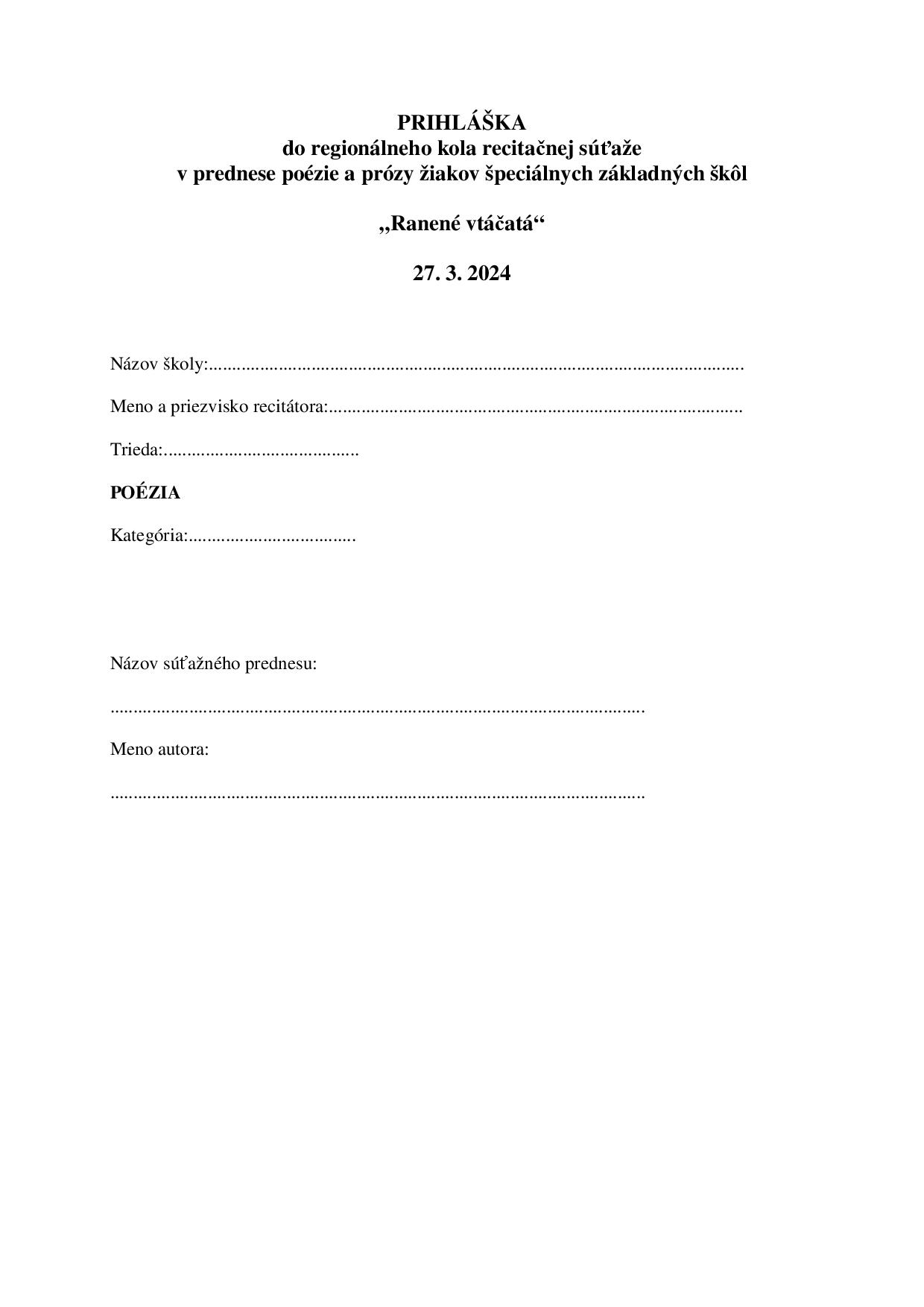 PRIHLÁŠKA
do regionálneho kola recitačnej súťaže
v prednese poézie a prózy žiakov špeciálnych základných škôl

„Ranené vtáčatá“

27. 3. 2024

Názov školy:____

Meno a priezvisko recitátora:____

Trieda:____

POÉZIA

Kategória:____

Názov súťažného prednesu:

____

Meno autora:

____